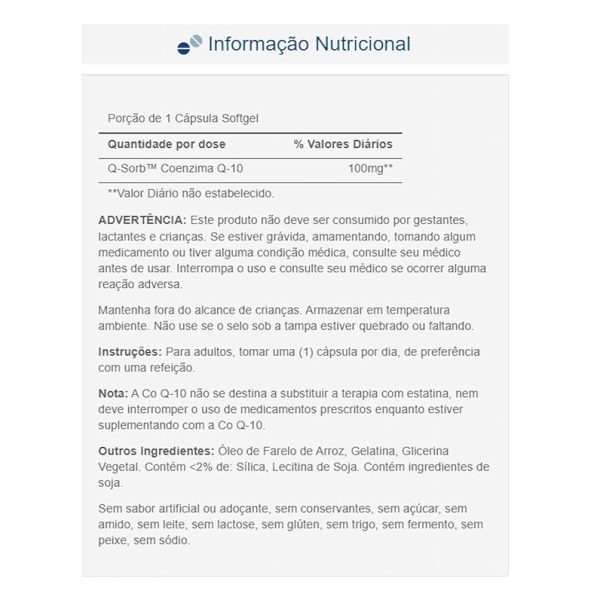 Informação Nutricional

Porção de 1 Cápsula Softgel

| Quantidade por dose | % Valores Diários |
|---|---|
| Q-Sorb™ Coenzima Q-10 | 100mg** |

**Valor Diário não estabelecido.

ADVERTÊNCIA: Este produto não deve ser consumido por gestantes, lactantes e crianças. Se estiver grávida, amamentando, tomando algum medicamento ou tiver alguma condição médica, consulte seu médico antes de usar. Interrompa o uso e consulte seu médico se ocorrer alguma reação adversa.

Mantenha fora do alcance de crianças. Armazenar em temperatura ambiente. Não use se o selo sob a tampa estiver quebrado ou faltando.

Instruções: Para adultos, tomar uma (1) cápsula por dia, de preferência com uma refeição.

Nota: A Co Q-10 não se destina a substituir a terapia com estatina, nem deve interromper o uso de medicamentos prescritos enquanto estiver suplementando com a Co Q-10.

Outros Ingredientes: Óleo de Farelo de Arroz, Gelatina, Glicerina Vegetal. Contém <2% de: Sílica, Lecitina de Soja. Contém ingredientes de soja.

Sem sabor artificial ou adoçante, sem conservantes, sem açúcar, sem amido, sem leite, sem lactose, sem glúten, sem trigo, sem fermento, sem peixe, sem sódio.